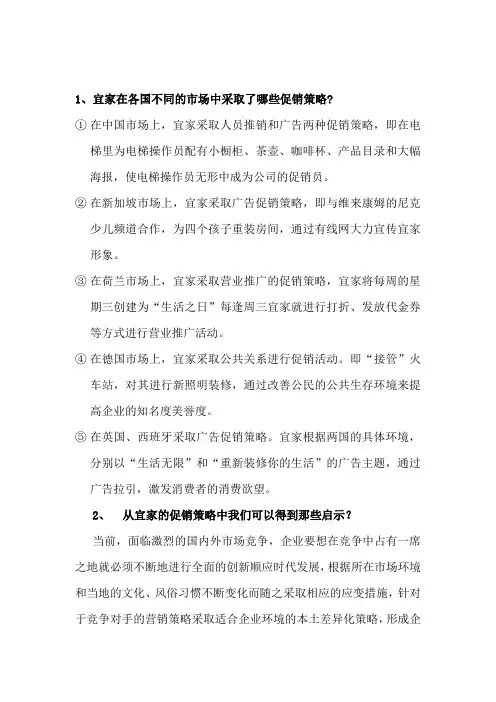 1、宜家在各国不同的市场中采取了哪些促销策略?

① 在中国市场上，宜家采取人员推销和广告两种促销策略，即在电梯里为电梯操作员配有小橱柜、茶壶、咖啡杯、产品目录和大幅海报，使电梯操作员无形中成为公司的促销员。

② 在新加坡市场上，宜家采取广告促销策略，即与维来康姆的尼克少儿频道合作，为四个孩子重装房间，通过有线网大力宣传宜家形象。

③ 在荷兰市场上，宜家采取营业推广的促销策略，宜家将每周的星期三创建为“生活之日”每逢周三宜家就进行打折、发放代金券等方式进行营业推广活动。

④ 在德国市场上，宜家采取公共关系进行促销活动。即“接管”火车站，对其进行新照明装修，通过改善公民的公共生存环境来提高企业的知名度美誉度。

⑤ 在英国、西班牙采取广告促销策略。宜家根据两国的具体环境，分别以“生活无限”和“重新装修你的生活”的广告主题，通过广告拉引，激发消费者的消费欲望。

2、 从宜家的促销策略中我们可以得到那些启示?

当前，面临激烈的国内外市场竞争，企业要想在竞争中占有一席之地就必须不断地进行全面的创新顺应时代发展，根据所在市场环境和当地的文化、风俗习惯不断变化而随之采取相应的应变措施，针对于竞争对手的营销策略采取适合企业环境的本土差异化策略，形成企